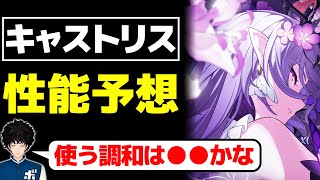 キャストリス

性能予想

使う調和は●●かな

ボ